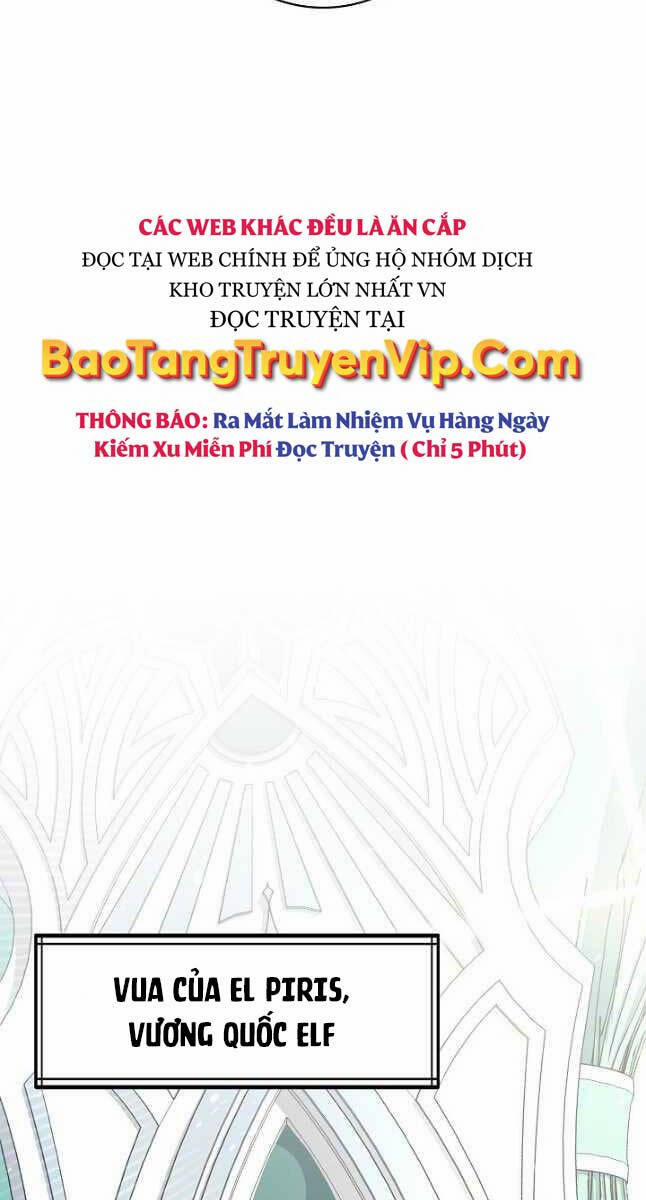 CÁC WEB KHÁC ĐỀU LÀ ĂN CẮP
ĐỌC TẠI WEB CHÍNH ĐỂ ỦNG HỘ NHÓM DỊCH
KHO TRUYỆN LỚN NHẤT VN
ĐỌC TRUYỆN TẠI
BaoTangTruyenVip.Com

THÔNG BÁO: Ra Mắt Làm Nhiệm Vụ Hàng Ngày Kiếm Xu Miễn Phí Đọc Truyện ( Chỉ 5 Phút)

VUA CỦA EL PIRIS, VƯƠNG QUỐC ELF